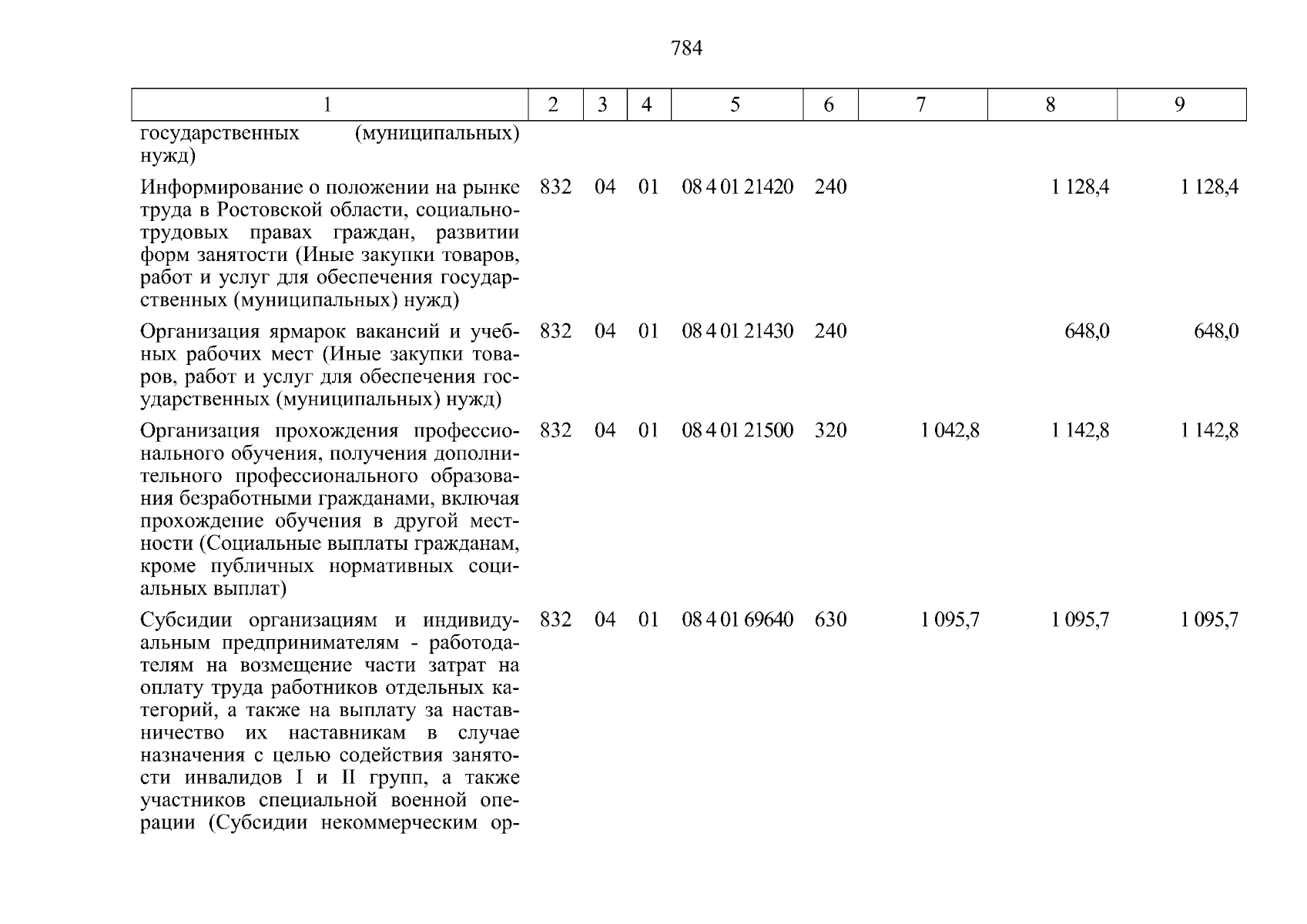 784

| 1 | 2 | 3 | 4 | 5 | 6 | 7 | 8 | 9 |
|---|---|---|---|---|---|---|---|---|
| государственных (муниципальных) нужд) | | | | | | | | |
| Информирование о положении на рынке труда в Ростовской области, социально-трудовых правах граждан, развитии форм занятости (Иные закупки товаров, работ и услуг для обеспечения государственных (муниципальных) нужд) | 832 | 04 | 01 | 08 4 01 21420 | 240 | | 1 128,4 | 1 128,4 |
| Организация ярмарок вакансий и учебных рабочих мест (Иные закупки товаров, работ и услуг для обеспечения государственных (муниципальных) нужд) | 832 | 04 | 01 | 08 4 01 21430 | 240 | | 648,0 | 648,0 |
| Организация прохождения профессионального обучения, получения дополнительного профессионального образования безработными гражданами, включая прохождение обучения в другой местности (Социальные выплаты гражданам, кроме публичных нормативных социальных выплат) | 832 | 04 | 01 | 08 4 01 21500 | 320 | 1 042,8 | 1 142,8 | 1 142,8 |
| Субсидии организациям и индивидуальным предпринимателям - работодателям на возмещение части затрат на оплату труда работников отдельных категорий, а также на выплату за наставничество их наставникам в случае назначения с целью содействия занятости инвалидов I и II групп, а также участников специальной военной операции (Субсидии некоммерческим ор- | 832 | 04 | 01 | 08 4 01 69640 | 630 | 1 095,7 | 1 095,7 | 1 095,7 |